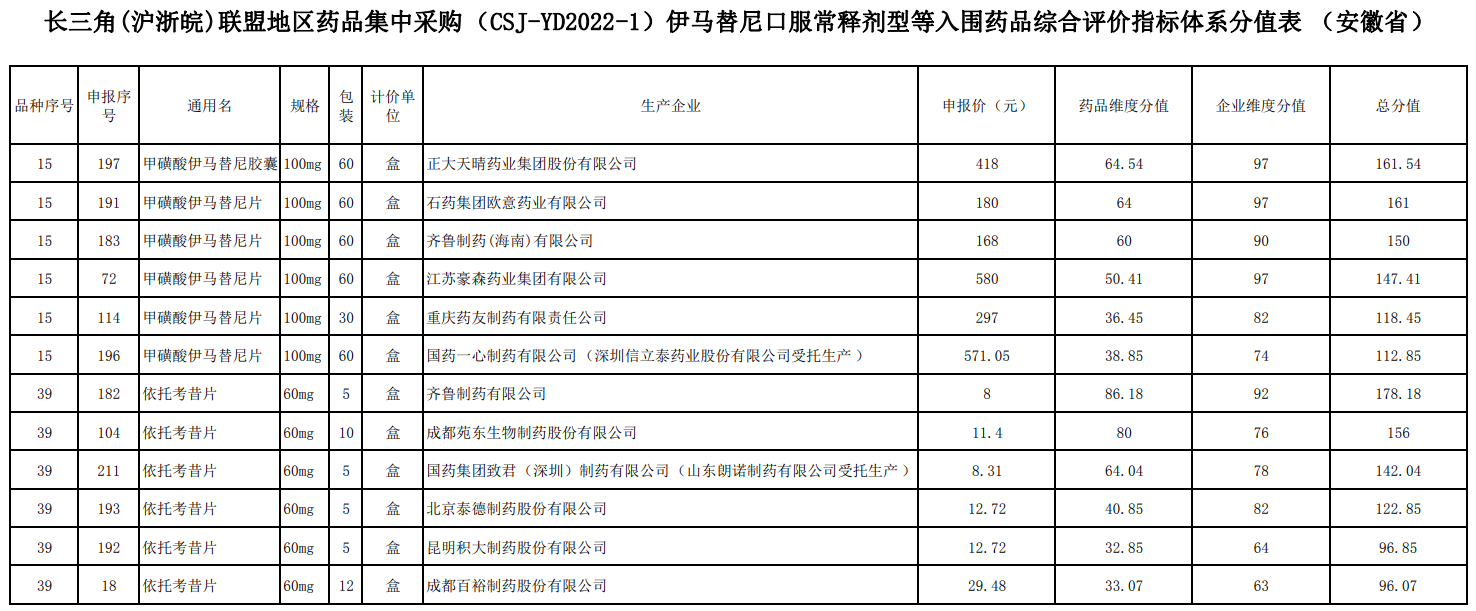 长三角(沪浙皖)联盟地区药品集中采购（CSJ-YD2022-1）伊马替尼口服常释剂型等入围药品综合评价指标体系分值表 （安徽省）

| 品种序号 | 申报序号 | 通用名 | 规格 | 包装 | 计价单位 | 生产企业 | 申报价（元） | 药品维度分值 | 企业维度分值 | 总分值 |
|---|---|---|---|---|---|---|---|---|---|---|
| 15 | 197 | 甲磺酸伊马替尼胶囊 | 100mg | 60 | 盒 | 正大天晴药业集团股份有限公司 | 418 | 64.54 | 97 | 161.54 |
| 15 | 191 | 甲磺酸伊马替尼片 | 100mg | 60 | 盒 | 石药集团欧意药业有限公司 | 180 | 64 | 97 | 161 |
| 15 | 183 | 甲磺酸伊马替尼片 | 100mg | 60 | 盒 | 齐鲁制药(海南)有限公司 | 168 | 60 | 90 | 150 |
| 15 | 72 | 甲磺酸伊马替尼片 | 100mg | 60 | 盒 | 江苏豪森药业集团有限公司 | 580 | 50.41 | 97 | 147.41 |
| 15 | 114 | 甲磺酸伊马替尼片 | 100mg | 30 | 盒 | 重庆药友制药有限责任公司 | 297 | 36.45 | 82 | 118.45 |
| 15 | 196 | 甲磺酸伊马替尼片 | 100mg | 60 | 盒 | 国药一心制药有限公司（深圳信立泰药业股份有限公司受托生产） | 571.05 | 38.85 | 74 | 112.85 |
| 39 | 182 | 依托考昔片 | 60mg | 5 | 盒 | 齐鲁制药有限公司 | 8 | 86.18 | 92 | 178.18 |
| 39 | 104 | 依托考昔片 | 60mg | 10 | 盒 | 成都苑东生物制药股份有限公司 | 11.4 | 80 | 76 | 156 |
| 39 | 211 | 依托考昔片 | 60mg | 5 | 盒 | 国药集团致君（深圳）制药有限公司（山东朗诺制药有限公司受托生产） | 8.31 | 64.04 | 78 | 142.04 |
| 39 | 193 | 依托考昔片 | 60mg | 5 | 盒 | 北京泰德制药股份有限公司 | 12.72 | 40.85 | 82 | 122.85 |
| 39 | 192 | 依托考昔片 | 60mg | 5 | 盒 | 昆明积大制药股份有限公司 | 12.72 | 32.85 | 64 | 96.85 |
| 39 | 18 | 依托考昔片 | 60mg | 12 | 盒 | 成都百裕制药股份有限公司 | 29.48 | 33.07 | 63 | 96.07 |